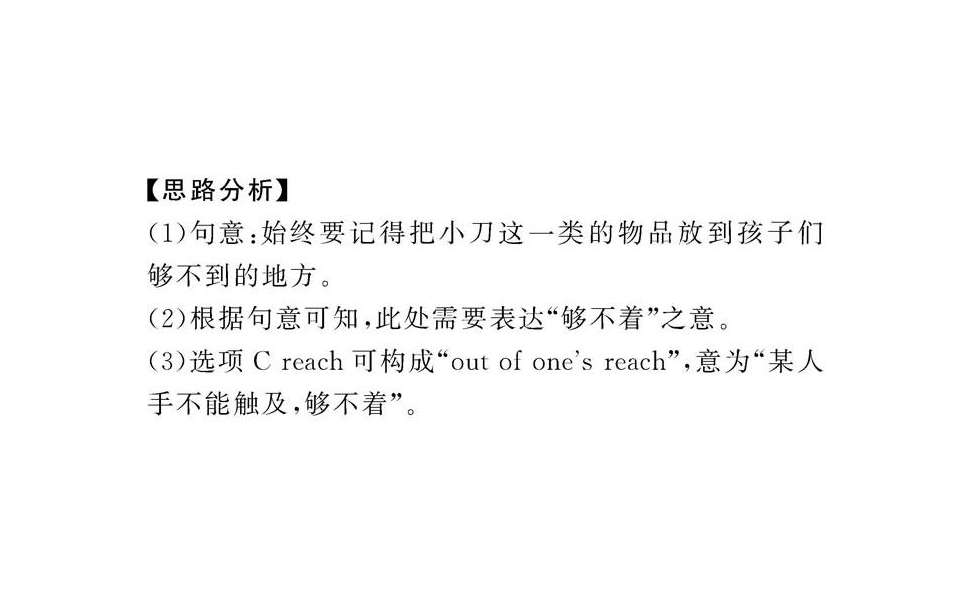 【思路分析】

(1)句意:始终要记得把小刀这一类的物品放到孩子们够不到的地方。

(2)根据句意可知,此处需要表达“够不着”之意。

(3)选项C reach可构成“out of one's reach”,意为“某人手不能触及,够不着”。